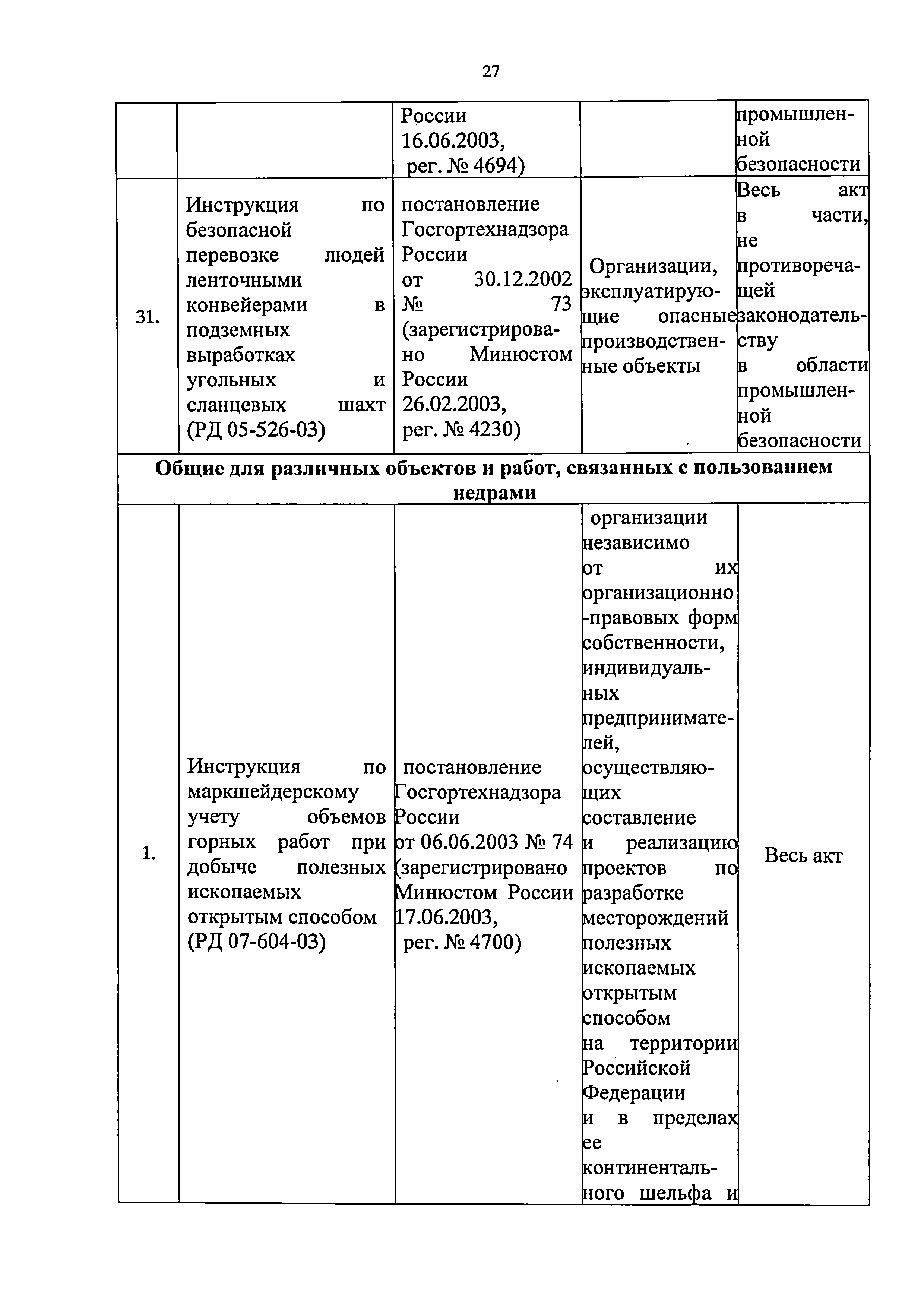 27

|  |  |  |  |  |
|---|---|---|---|---|
|  |  | России 16.06.2003, рег. № 4694) |  | промышленной безопасности |
| 31. | Инструкция по безопасной перевозке людей ленточными конвейерами в подземных выработках угольных и сланцевых шахт (РД 05-526-03) | постановление Госгортехнадзора России от 30.12.2002 № 73 (зарегистрировано Минюстом России 26.02.2003, рег. № 4230) | Организации, эксплуатирующие опасные производственные объекты | Весь акт в части, не противоречащей законодательству в области промышленной безопасности |
| Общие для различных объектов и работ, связанных с пользованием недрами | | | | |
| 1. | Инструкция по маркшейдерскому учету объемов горных работ при добыче полезных ископаемых открытым способом (РД 07-604-03) | постановление Госгортехнадзора России от 06.06.2003 № 74 (зарегистрировано Минюстом России 17.06.2003, рег. № 4700) | организации независимо от их организационно-правовых форм собственности, индивидуальных предпринимателей, осуществляющих составление и реализацию проектов по разработке месторождений полезных ископаемых открытым способом на территории Российской Федерации и в пределах ее континентального шельфа и | Весь акт |